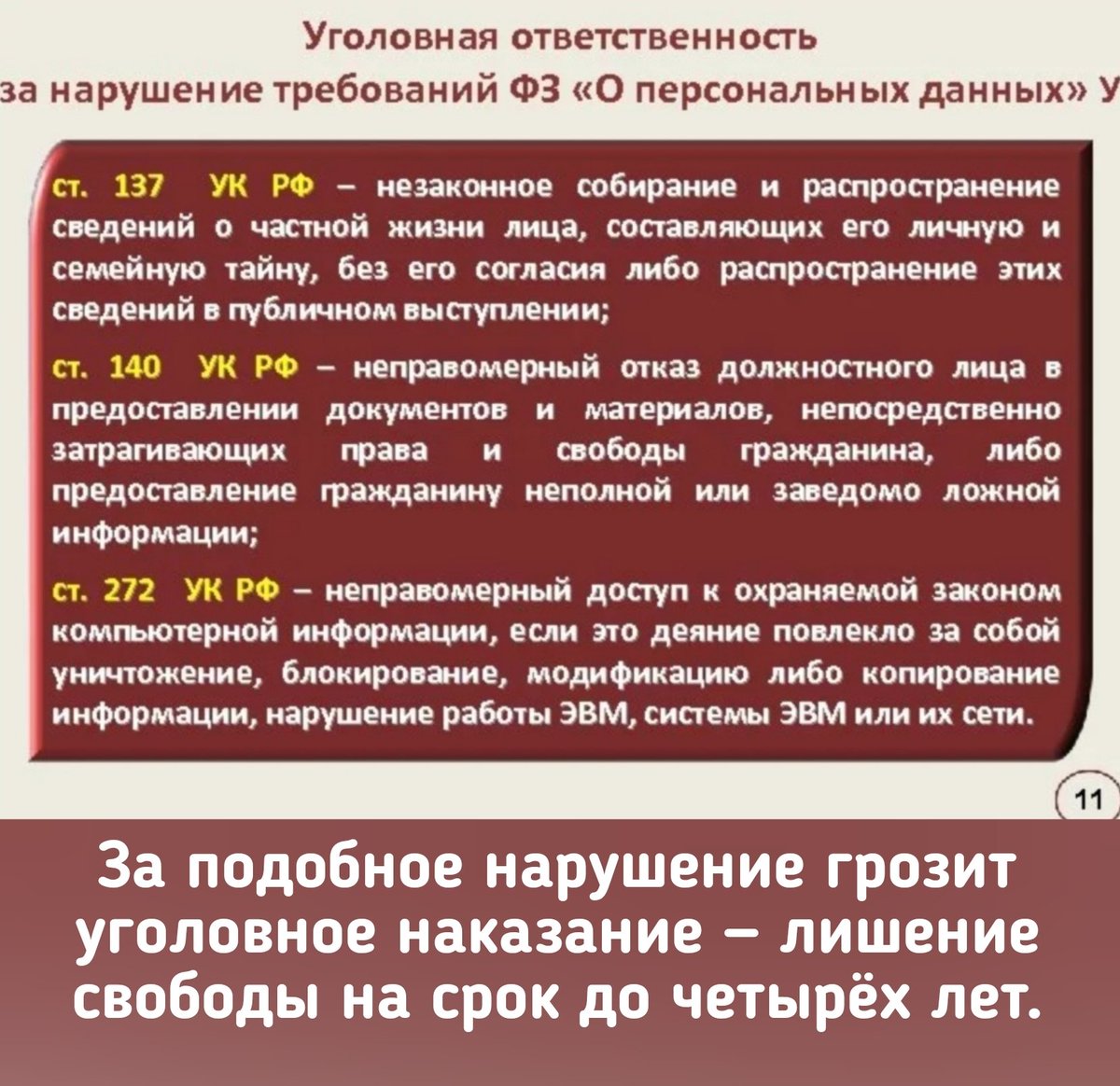 Уголовная ответственность
за нарушение требований ФЗ «О персональных данных» У

ст. 137 УК РФ – незаконное собирание и распространение сведений о частной жизни лица, составляющих его личную и семейную тайну, без его согласия либо распространение этих сведений в публичном выступлении;

ст. 140 УК РФ – неправомерный отказ должностного лица в предоставлении документов и материалов, непосредственно затрагивающих права и свободы гражданина, либо предоставление гражданину неполной или заведомо ложной информации;

ст. 272 УК РФ – неправомерный доступ к охраняемой законом компьютерной информации, если это деяние повлекло за собой уничтожение, блокирование, модификацию либо копирование информации, нарушение работы ЭВМ, системы ЭВМ или их сети.

11

За подобное нарушение грозит уголовное наказание – лишение свободы на срок до четырёх лет.